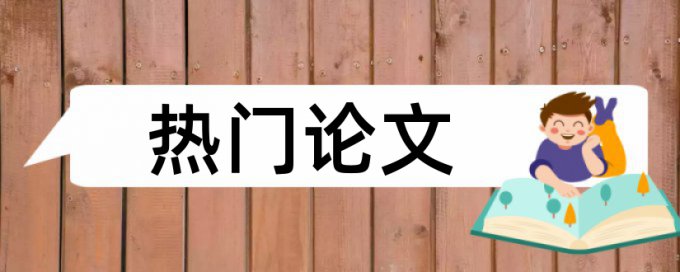 热门论文